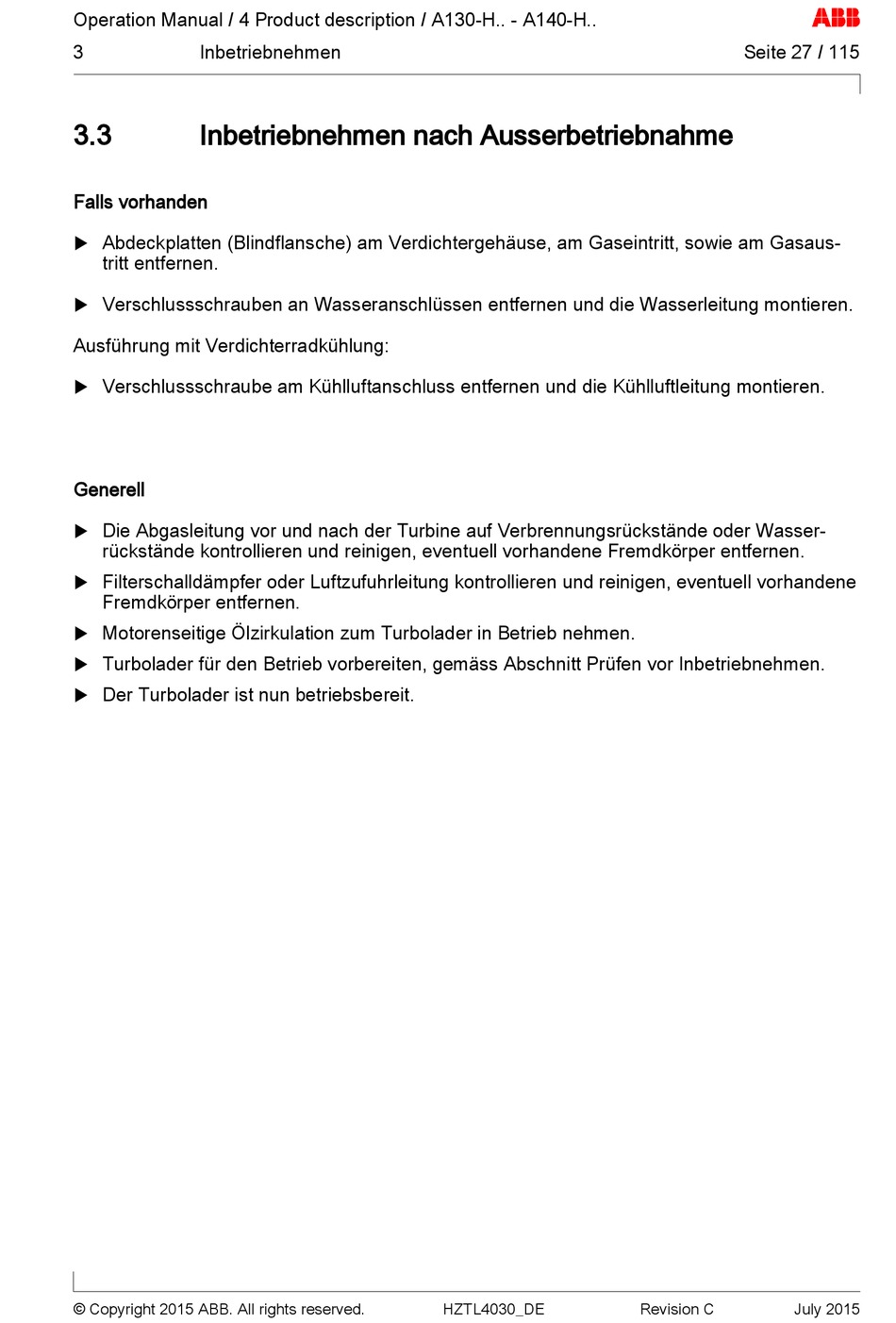 Operation Manual / 4 Product description / A130-H.. - A140-H..

ABB

3 Inbetriebnehmen

Seite 27 / 115

3.3 Inbetriebnehmen nach Ausserbetriebnahme

Falls vorhanden

▶ Abdeckplatten (Blindflansche) am Verdichtergehäuse, am Gaseintritt, sowie am Gasaustritt entfernen.

▶ Verschlussschrauben an Wasseranschlüssen entfernen und die Wasserleitung montieren.

Ausführung mit Verdichterradkühlung:

▶ Verschlussschraube am Kühlluftanschluss entfernen und die Kühlluftleitung montieren.

Generell

▶ Die Abgasleitung vor und nach der Turbine auf Verbrennungsrückstände oder Wasserrückstände kontrollieren und reinigen, eventuell vorhandene Fremdkörper entfernen.

▶ Filterschalldämpfer oder Luftzufuhrleitung kontrollieren und reinigen, eventuell vorhandene Fremdkörper entfernen.

▶ Motorenseitige Ölzirkulation zum Turbolader in Betrieb nehmen.

▶ Turbolader für den Betrieb vorbereiten, gemäss Abschnitt Prüfen vor Inbetriebnehmen.

▶ Der Turbolader ist nun betriebsbereit.

© Copyright 2015 ABB. All rights reserved.

HZTL4030_DE

Revision C

July 2015